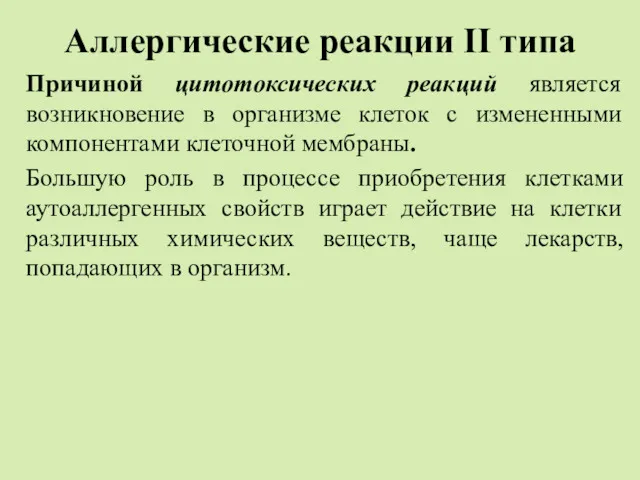 Аллергические реакции II типа

Причиной цитотоксических реакций является возникновение в организме клеток с измененными компонентами клеточной мембраны.

Большую роль в процессе приобретения клетками аутоаллергенных свойств играет действие на клетки различных химических веществ, чаще лекарств, попадающих в организм.